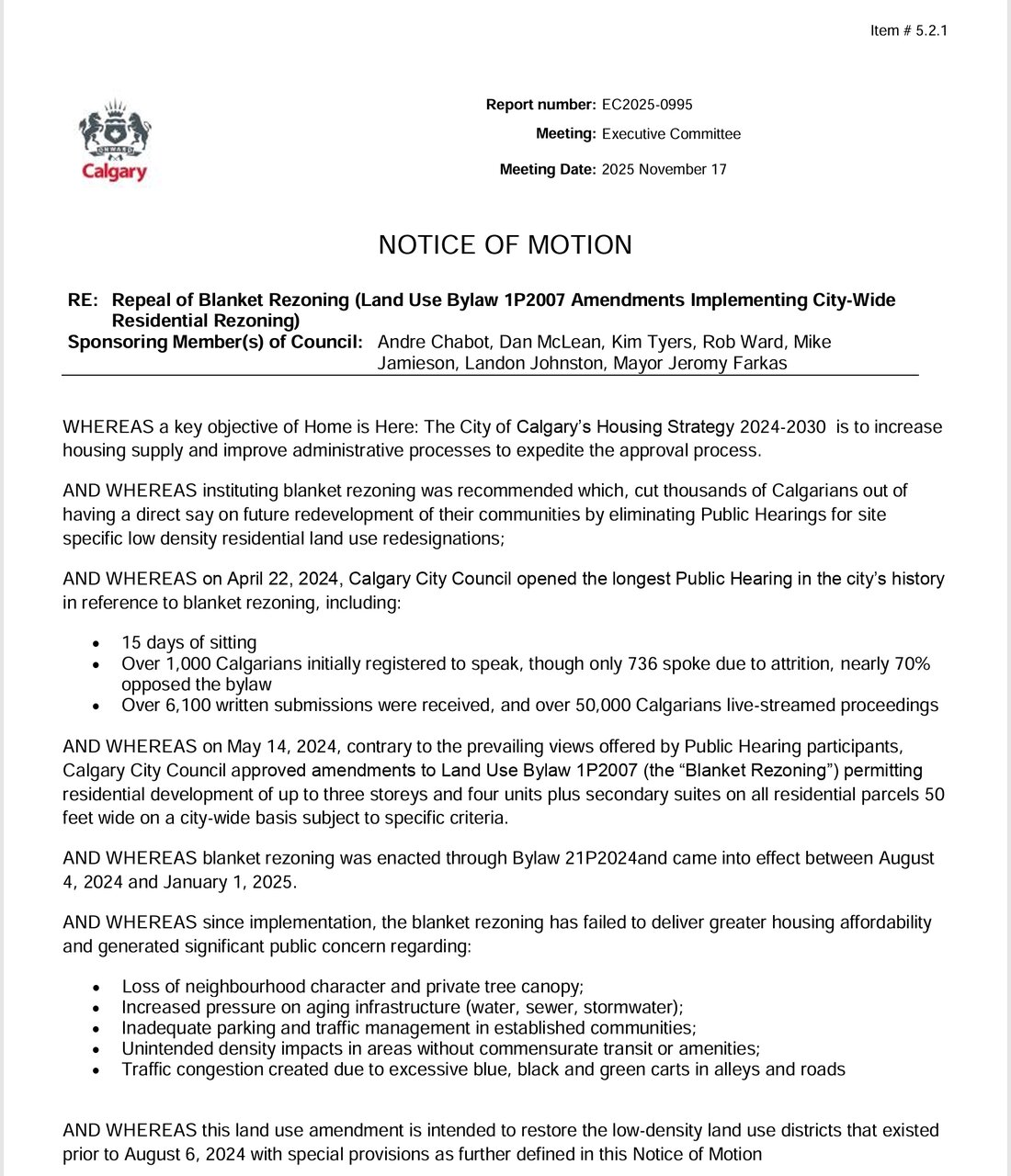 Item # 5.2.1

ONWARD
Calgary

Report number: EC2025-0995
Meeting: Executive Committee
Meeting Date: 2025 November 17

NOTICE OF MOTION

RE: Repeal of Blanket Rezoning (Land Use Bylaw 1P2007 Amendments Implementing City-Wide Residential Rezoning)
Sponsoring Member(s) of Council: Andre Chabot, Dan McLean, Kim Tyers, Rob Ward, Mike Jamieson, Landon Johnston, Mayor Jeromy Farkas

WHEREAS a key objective of Home is Here: The City of Calgary's Housing Strategy 2024-2030 is to increase housing supply and improve administrative processes to expedite the approval process.

AND WHEREAS instituting blanket rezoning was recommended which, cut thousands of Calgarians out of having a direct say on future redevelopment of their communities by eliminating Public Hearings for site specific low density residential land use redesignations;

AND WHEREAS on April 22, 2024, Calgary City Council opened the longest Public Hearing in the city's history in reference to blanket rezoning, including:

• 15 days of sitting
• Over 1,000 Calgarians initially registered to speak, though only 736 spoke due to attrition, nearly 70% opposed the bylaw
• Over 6,100 written submissions were received, and over 50,000 Calgarians live-streamed proceedings

AND WHEREAS on May 14, 2024, contrary to the prevailing views offered by Public Hearing participants, Calgary City Council approved amendments to Land Use Bylaw 1P2007 (the "Blanket Rezoning") permitting residential development of up to three storeys and four units plus secondary suites on all residential parcels 50 feet wide on a city-wide basis subject to specific criteria.

AND WHEREAS blanket rezoning was enacted through Bylaw 21P2024and came into effect between August 4, 2024 and January 1, 2025.

AND WHEREAS since implementation, the blanket rezoning has failed to deliver greater housing affordability and generated significant public concern regarding:

• Loss of neighbourhood character and private tree canopy;
• Increased pressure on aging infrastructure (water, sewer, stormwater);
• Inadequate parking and traffic management in established communities;
• Unintended density impacts in areas without commensurate transit or amenities;
• Traffic congestion created due to excessive blue, black and green carts in alleys and roads

AND WHEREAS this land use amendment is intended to restore the low-density land use districts that existed prior to August 6, 2024 with special provisions as further defined in this Notice of Motion